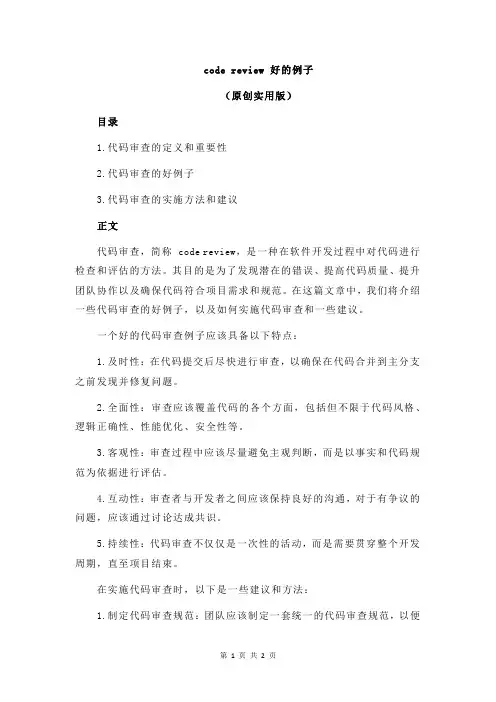 code review 好的例子

（原创实用版）

目录

1.代码审查的定义和重要性

2.代码审查的好例子

3.代码审查的实施方法和建议

正文

代码审查，简称 code review，是一种在软件开发过程中对代码进行检查和评估的方法。其目的是为了发现潜在的错误、提高代码质量、提升团队协作以及确保代码符合项目需求和规范。在这篇文章中，我们将介绍一些代码审查的好例子，以及如何实施代码审查和一些建议。

一个好的代码审查例子应该具备以下特点：

1.及时性：在代码提交后尽快进行审查，以确保在代码合并到主分支之前发现并修复问题。

2.全面性：审查应该覆盖代码的各个方面，包括但不限于代码风格、逻辑正确性、性能优化、安全性等。

3.客观性：审查过程中应该尽量避免主观判断，而是以事实和代码规范为依据进行评估。

4.互动性：审查者与开发者之间应该保持良好的沟通，对于有争议的问题，应该通过讨论达成共识。

5.持续性：代码审查不仅仅是一次性的活动，而是需要贯穿整个开发周期，直至项目结束。

在实施代码审查时，以下是一些建议和方法：

1.制定代码审查规范：团队应该制定一套统一的代码审查规范，以便

第 1 页 共 2 页